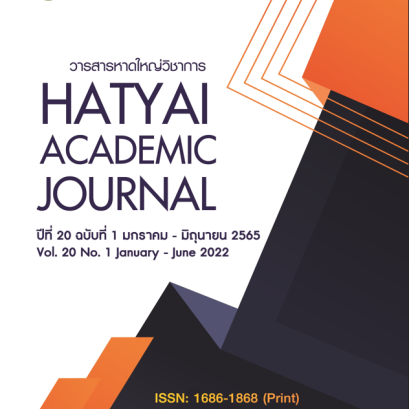 วารสารหาดใหญ่วิชาการ
HATYAI ACADEMIC JOURNAL

ปีที่ 20 ฉบับที่ 1 มกราคม - มิถุนายน 2565
Vol. 20 No. 1 January - June 2022

ISSN: 1686-1868 (Print)